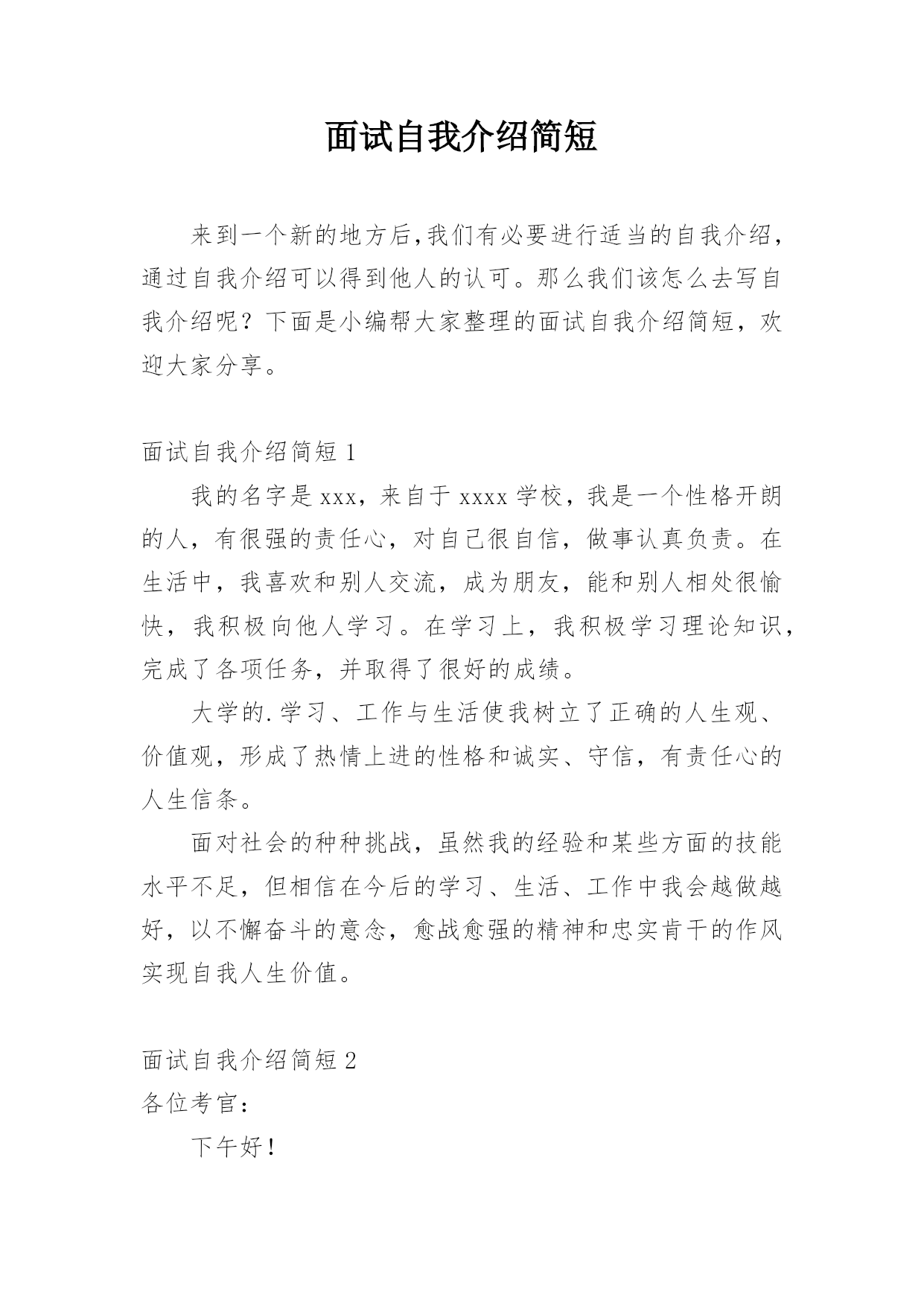 面试自我介绍简短

来到一个新的地方后,我们有必要进行适当的自我介绍，通过自我介绍可以得到他人的认可。那么我们该怎么去写自我介绍呢？下面是小编帮大家整理的面试自我介绍简短，欢迎大家分享。

面试自我介绍简短 1

我的名字是 xxx，来自于 xxxx 学校，我是一个性格开朗的人，有很强的责任心，对自己很自信，做事认真负责。在生活中，我喜欢和别人交流，成为朋友，能和别人相处很愉快，我积极向他人学习。在学习上，我积极学习理论知识，完成了各项任务，并取得了很好的成绩。

大学的.学习、工作与生活使我树立了正确的人生观、价值观，形成了热情上进的性格和诚实、守信，有责任心的人生信条。

面对社会的种种挑战，虽然我的经验和某些方面的技能水平不足，但相信在今后的学习、生活、工作中我会越做越好，以不懈奋斗的意念，愈战愈强的精神和忠实肯干的作风实现自我人生价值。

面试自我介绍简短 2

各位考官：

下午好！